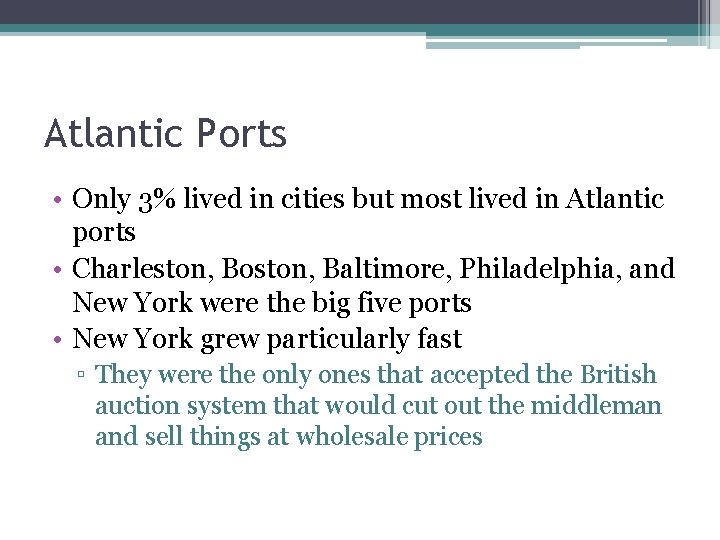 Atlantic Ports

• Only 3% lived in cities but most lived in Atlantic ports
• Charleston, Boston, Baltimore, Philadelphia, and New York were the big five ports
• New York grew particularly fast
▫ They were the only ones that accepted the British auction system that would cut out the middleman and sell things at wholesale prices